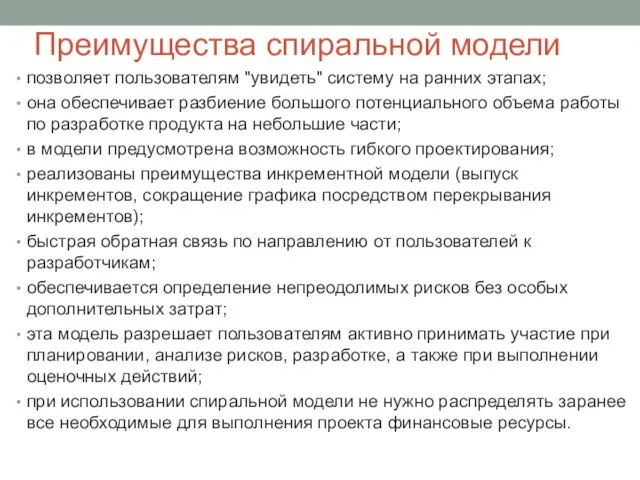 Преимущества спиральной модели

• позволяет пользователям "увидеть" систему на ранних этапах;
• она обеспечивает разбиение большого потенциального объема работы по разработке продукта на небольшие части;
• в модели предусмотрена возможность гибкого проектирования;
• реализованы преимущества инкрементной модели (выпуск инкрементов, сокращение графика посредством перекрывания инкрементов);
• быстрая обратная связь по направлению от пользователей к разработчикам;
• обеспечивается определение непреодолимых рисков без особых дополнительных затрат;
• эта модель разрешает пользователям активно принимать участие при планировании, анализе рисков, разработке, а также при выполнении оценочных действий;
• при использовании спиральной модели не нужно распределять заранее все необходимые для выполнения проекта финансовые ресурсы.